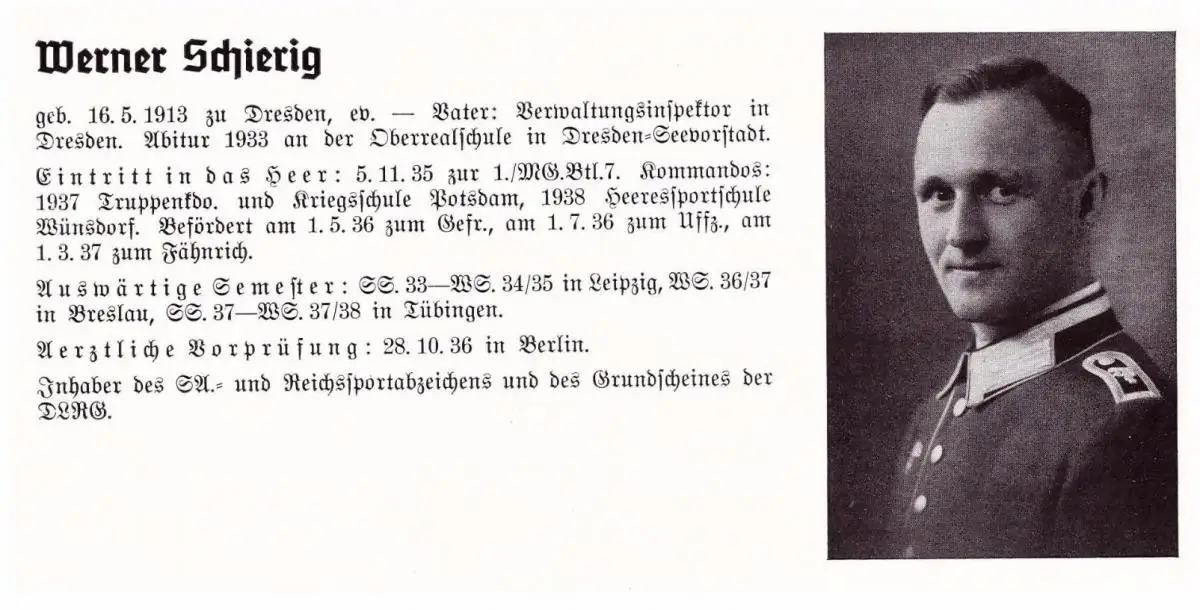 Werner Schierig

geb. 16. 5. 1913 zu Dresden, ev. — Vater: Verwaltungsinspektor in Dresden. Abitur 1933 an der Oberrealschule in Dresden-Seevorstadt.

Eintritt in das Heer: 5. 11. 35 zur 1./MG.Btl.7. Kommandos: 1937 Truppenkdo. und Kriegsschule Potsdam, 1938 Heeressportschule Wünsdorf. Befördert am 1. 5. 36 zum Gefr., am 1. 7. 36 zum Uffz., am 1. 3. 37 zum Fähnrich.

Auswärtige Semester: SS. 33—WS. 34/35 in Leipzig, WS. 36/37 in Breslau, SS. 37—WS. 37/38 in Tübingen.

Aerztliche Vorprüfung: 28. 10. 36 in Berlin.

Inhaber des SA.- und Reichssportabzeichens und des Grundscheines der DLRG.